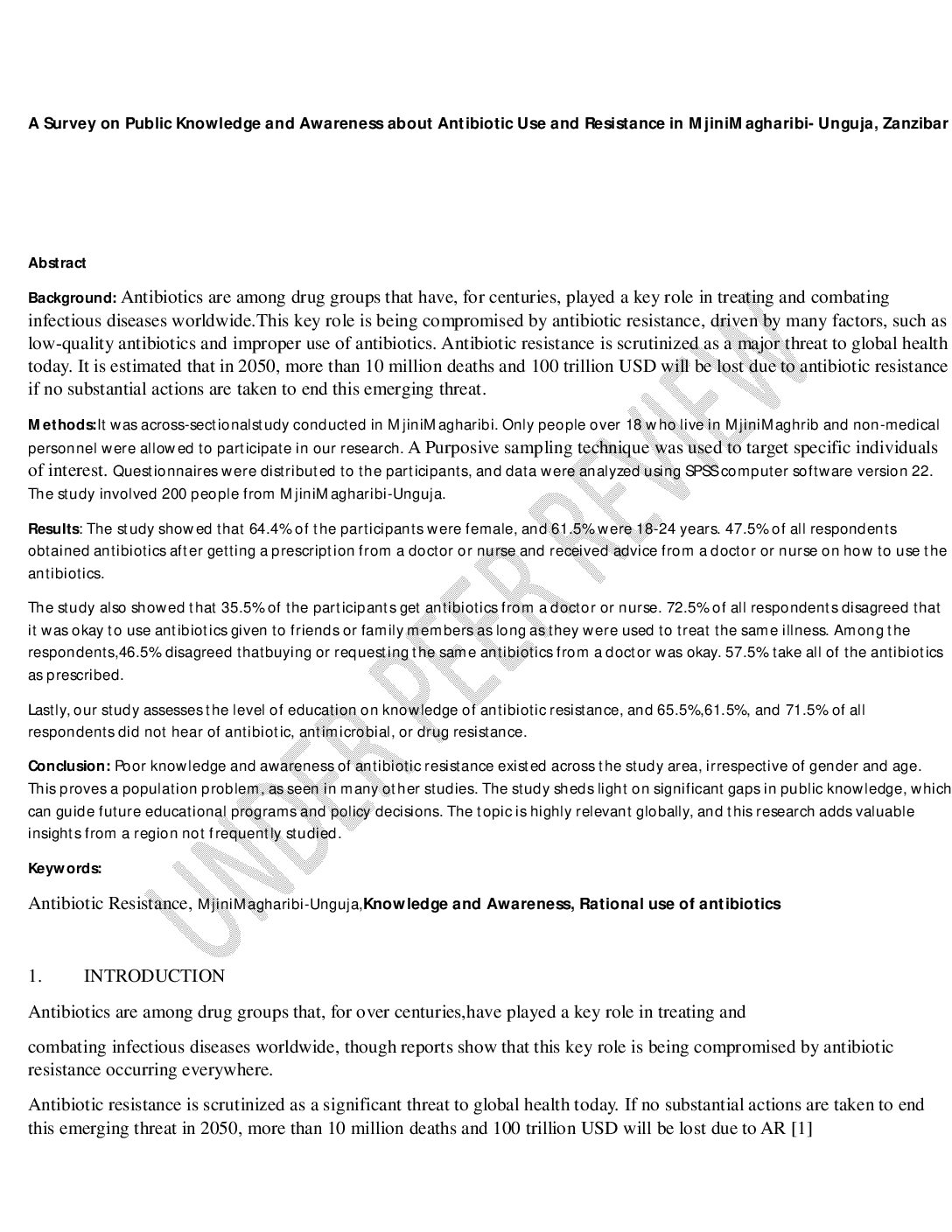 A Survey on Public Knowledge and Awareness about Antibiotic Use and Resistance in MjiniMagharibi- Unguja, Zanzibar

Abstract

Background: Antibiotics are among drug groups that have, for centuries, played a key role in treating and combating infectious diseases worldwide.This key role is being compromised by antibiotic resistance, driven by many factors, such as low-quality antibiotics and improper use of antibiotics. Antibiotic resistance is scrutinized as a major threat to global health today. It is estimated that in 2050, more than 10 million deaths and 100 trillion USD will be lost due to antibiotic resistance if no substantial actions are taken to end this emerging threat.

Methods:It was across-sectionalstudy conducted in MjiniMagharibi. Only people over 18 who live in MjiniMaghrib and non-medical personnel were allowed to participate in our research. A Purposive sampling technique was used to target specific individuals of interest. Questionnaires were distributed to the participants, and data were analyzed using SPSS computer software version 22. The study involved 200 people from MjiniMagharibi-Unguja.

Results: The study showed that 64.4% of the participants were female, and 61.5% were 18-24 years. 47.5% of all respondents obtained antibiotics after getting a prescription from a doctor or nurse and received advice from a doctor or nurse on how to use the antibiotics.

The study also showed that 35.5% of the participants get antibiotics from a doctor or nurse. 72.5% of all respondents disagreed that it was okay to use antibiotics given to friends or family members as long as they were used to treat the same illness. Among the respondents,46.5% disagreed thatbuying or requesting the same antibiotics from a doctor was okay. 57.5% take all of the antibiotics as prescribed.

Lastly, our study assesses the level of education on knowledge of antibiotic resistance, and 65.5%,61.5%, and 71.5% of all respondents did not hear of antibiotic, antimicrobial, or drug resistance.

Conclusion: Poor knowledge and awareness of antibiotic resistance existed across the study area, irrespective of gender and age. This proves a population problem, as seen in many other studies. The study sheds light on significant gaps in public knowledge, which can guide future educational programs and policy decisions. The topic is highly relevant globally, and this research adds valuable insights from a region not frequently studied.

Keywords:

Antibiotic Resistance, MjiniMagharibi-Unguja,Knowledge and Awareness, Rational use of antibiotics

1. INTRODUCTION

Antibiotics are among drug groups that, for over centuries,have played a key role in treating and

combating infectious diseases worldwide, though reports show that this key role is being compromised by antibiotic resistance occurring everywhere.

Antibiotic resistance is scrutinized as a significant threat to global health today. If no substantial actions are taken to end this emerging threat in 2050, more than 10 million deaths and 100 trillion USD will be lost due to AR [1]

UNDER PEER REVIEW